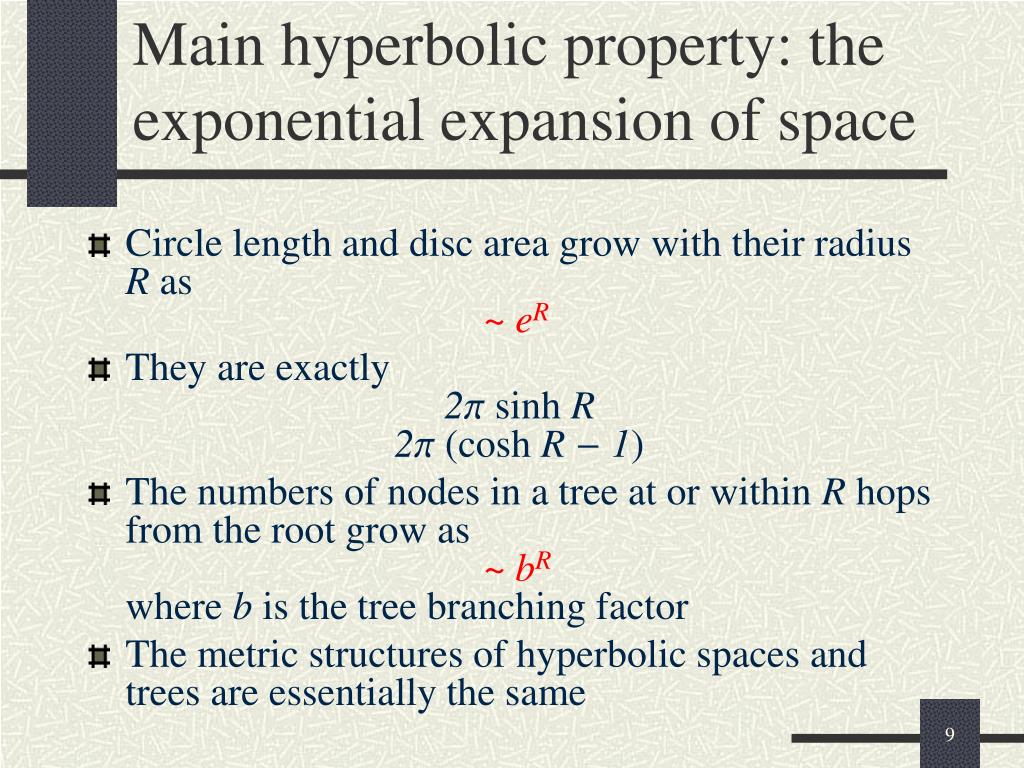 Main hyperbolic property: the exponential expansion of space

Circle length and disc area grow with their radius $R$ as

$\sim e^R$

They are exactly

$2\pi \sinh R$

$2\pi (\cosh R - 1)$

The numbers of nodes in a tree at or within $R$ hops from the root grow as

$\sim b^R$

where $b$ is the tree branching factor

The metric structures of hyperbolic spaces and trees are essentially the same

9